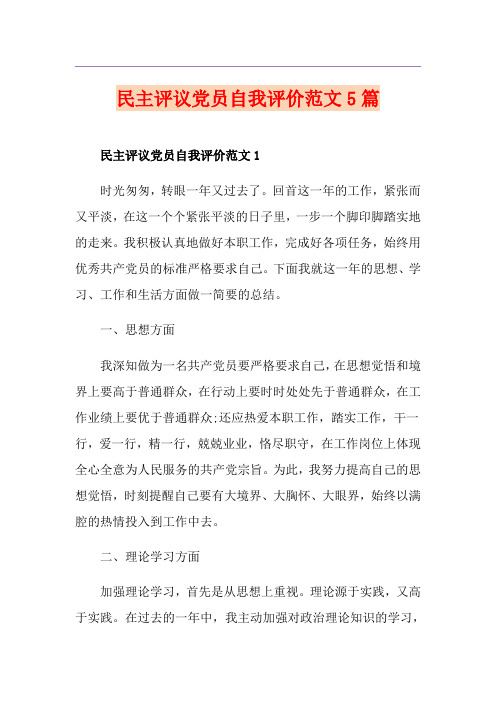 民主评议党员自我评价范文5篇

民主评议党员自我评价范文1

时光匆匆，转眼一年又过去了。回首这一年的工作，紧张而又平淡，在这一个个紧张平淡的日子里，一步一个脚印脚踏实地的走来。我积极认真地做好本职工作，完成好各项任务，始终用优秀共产党员的标准严格要求自己。下面我就这一年的思想、学习、工作和生活方面做一简要的总结。

一、思想方面

我深知做为一名共产党员要严格要求自己，在思想觉悟和境界上要高于普通群众，在行动上要时时处处先于普通群众，在工作业绩上要优于普通群众;还应热爱本职工作，踏实工作，干一行，爱一行，精一行，兢兢业业，恪尽职守，在工作岗位上体现全心全意为人民服务的共产党宗旨。为此，我努力提高自己的思想觉悟，时刻提醒自己要有大境界、大胸怀、大眼界，始终以满腔的热情投入到工作中去。

二、理论学习方面

加强理论学习，首先是从思想上重视。理论源于实践，又高于实践。在过去的一年中，我主动加强对政治理论知识的学习，